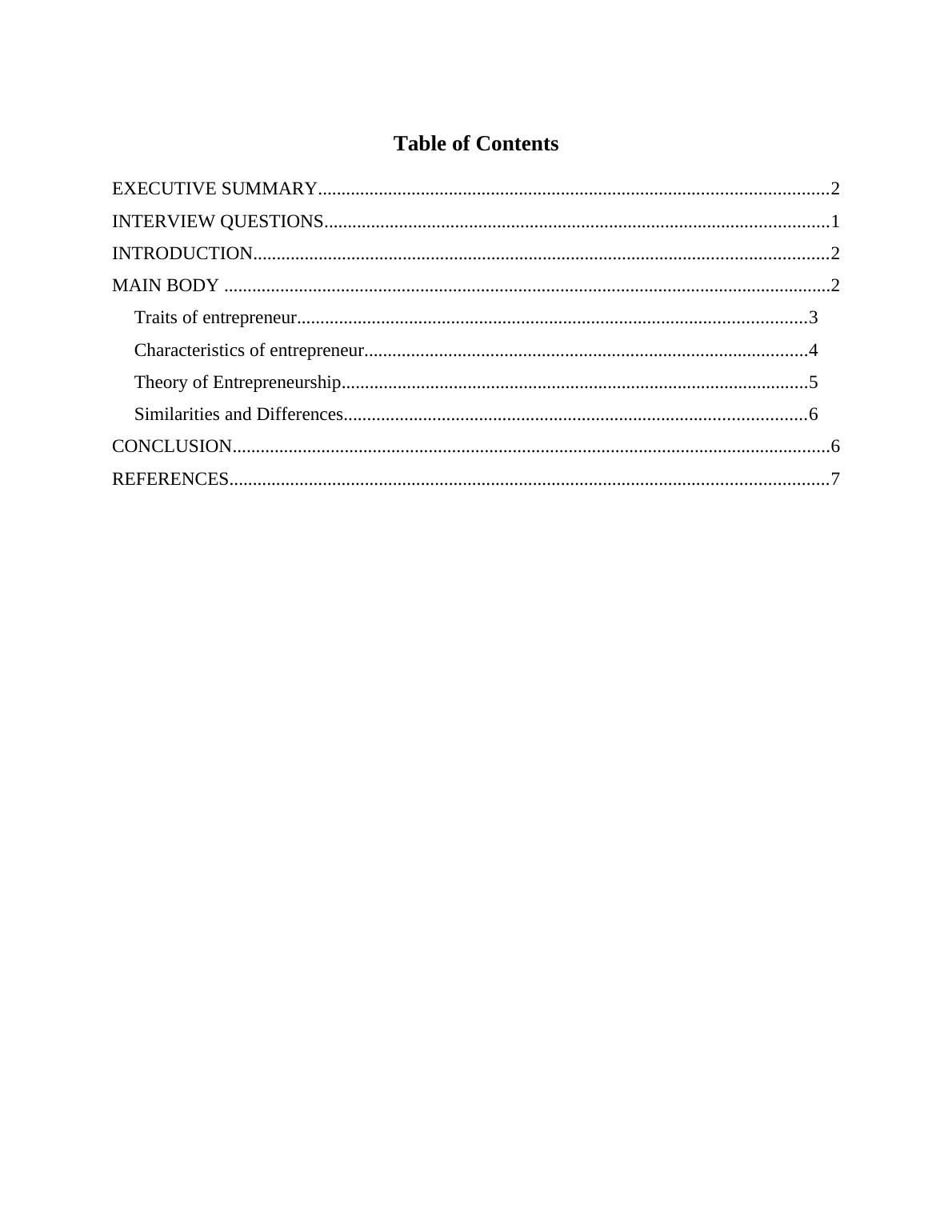 Table of Contents

EXECUTIVE SUMMARY............................................................................................................2
INTERVIEW QUESTIONS...........................................................................................................1
INTRODUCTION..........................................................................................................................2
MAIN BODY .................................................................................................................................2
Traits of entrepreneur..............................................................................................................3
Characteristics of entrepreneur................................................................................................4
Theory of Entrepreneurship.....................................................................................................5
Similarities and Differences....................................................................................................6
CONCLUSION...............................................................................................................................6
REFERENCES...............................................................................................................................7